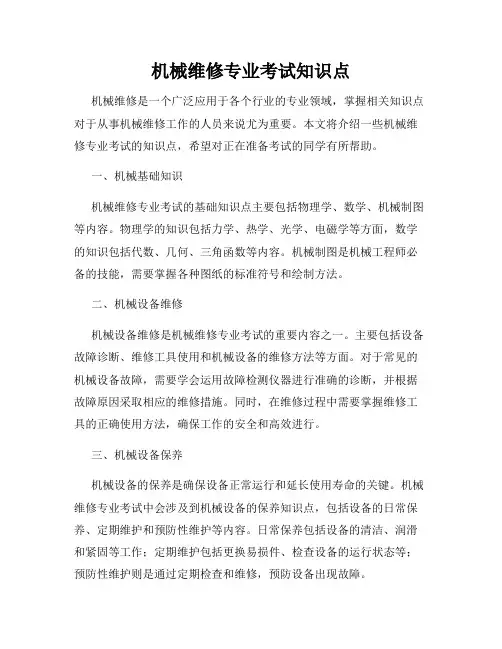 机械维修专业考试知识点

机械维修是一个广泛应用于各个行业的专业领域，掌握相关知识点对于从事机械维修工作的人员来说尤为重要。本文将介绍一些机械维修专业考试的知识点，希望对正在准备考试的同学有所帮助。

一、机械基础知识

机械维修专业考试的基础知识点主要包括物理学、数学、机械制图等内容。物理学的知识包括力学、热学、光学、电磁学等方面，数学的知识包括代数、几何、三角函数等内容。机械制图是机械工程师必备的技能，需要掌握各种图纸的标准符号和绘制方法。

二、机械设备维修

机械设备维修是机械维修专业考试的重要内容之一。主要包括设备故障诊断、维修工具使用和机械设备的维修方法等方面。对于常见的机械设备故障，需要学会运用故障检测仪器进行准确的诊断，并根据故障原因采取相应的维修措施。同时，在维修过程中需要掌握维修工具的正确使用方法，确保工作的安全和高效进行。

三、机械设备保养

机械设备的保养是确保设备正常运行和延长使用寿命的关键。机械维修专业考试中会涉及到机械设备的保养知识点，包括设备的日常保养、定期维护和预防性维护等内容。日常保养包括设备的清洁、润滑和紧固等工作；定期维护包括更换易损件、检查设备的运行状态等；预防性维护则是通过定期检查和维修，预防设备出现故障。